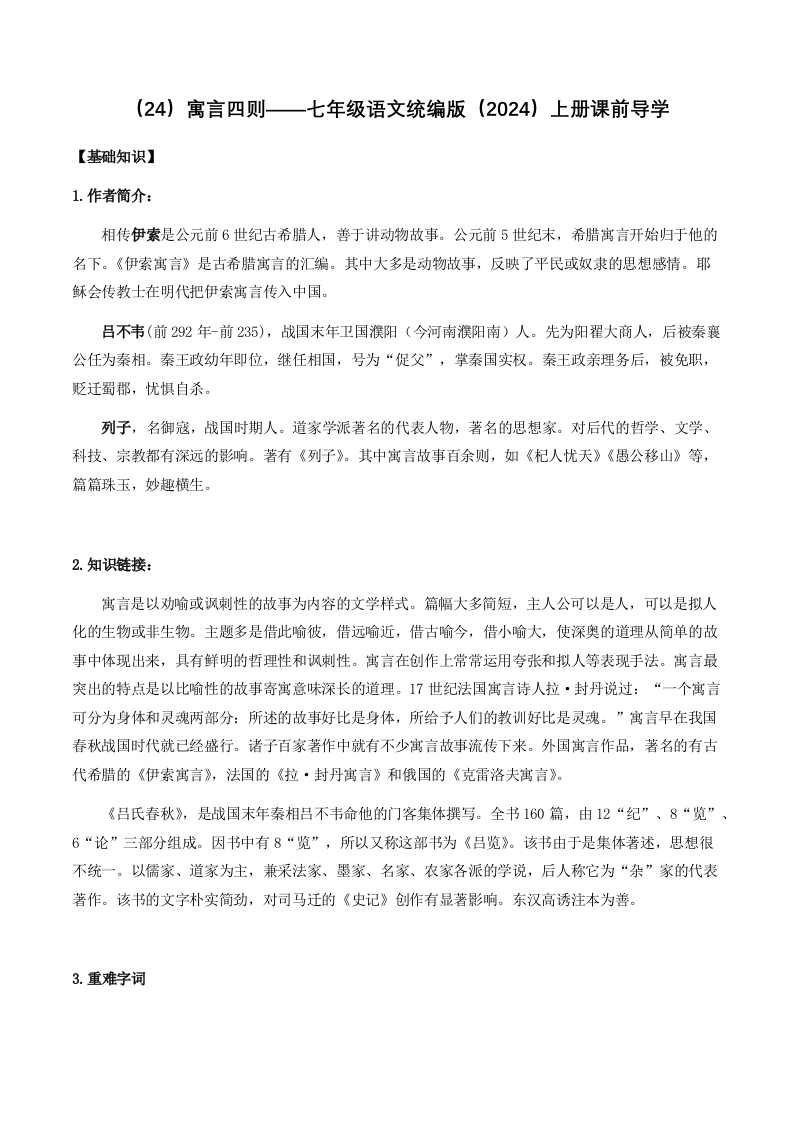 （24）寓言四则——七年级语文统编版（2024）上册课前导学

【基础知识】

1.作者简介：

相传伊索是公元前6世纪古希腊人，善于讲动物故事。公元前5世纪末，希腊寓言开始归于他的名下。《伊索寓言》是古希腊寓言的汇编。其中大多是动物故事，反映了平民或奴隶的思想感情。耶稣会传教士在明代把伊索寓言传入中国。

吕不韦(前292年-前235)，战国末年卫国濮阳（今河南濮阳南）人。先为阳翟大商人，后被秦襄公任为秦相。秦王政幼年即位，继任相国，号为“促父”，掌秦国实权。秦王政亲理务后，被免职，贬迁蜀郡，忧惧自杀。

列子，名御寇，战国时期人。道家学派著名的代表人物，著名的思想家。对后代的哲学、文学、科技、宗教都有深远的影响。著有《列子》。其中寓言故事百余则，如《杞人忧天》《愚公移山》等，篇篇珠玉，妙趣横生。

2.知识链接：

寓言是以劝喻或讽刺性的故事为内容的文学样式。篇幅大多简短，主人公可以是人，可以是拟人化的生物或非生物。主题多是借此喻彼，借远喻近，借古喻今，借小喻大，使深奥的道理从简单的故事中体现出来，具有鲜明的哲理性和讽刺性。寓言在创作上常常运用夸张和拟人等表现手法。寓言最突出的特点是以比喻性的故事寄寓意味深长的道理。17世纪法国寓言诗人拉·封丹说过：“一个寓言可分为身体和灵魂两部分：所述的故事好比是身体，所给予人们的教训好比是灵魂。”寓言早在我国春秋战国时代就已经盛行。诸子百家著作中就有不少寓言故事流传下来。外国寓言作品，著名的有古代希腊的《伊索寓言》，法国的《拉·封丹寓言》和俄国的《克雷洛夫寓言》。

《吕氏春秋》，是战国末年秦相吕不韦命他的门客集体撰写。全书160篇，由12“纪”、8“览”、6“论”三部分组成。因书中有8“览”，所以又称这部书为《吕览》。该书由于是集体著述，思想很不统一。以儒家、道家为主，兼采法家、墨家、名家、农家各派的学说，后人称它为“杂”家的代表著作。该书的文字朴实简劲，对司马迁的《史记》创作有显著影响。东汉高诱注本为善。

3.重难字词